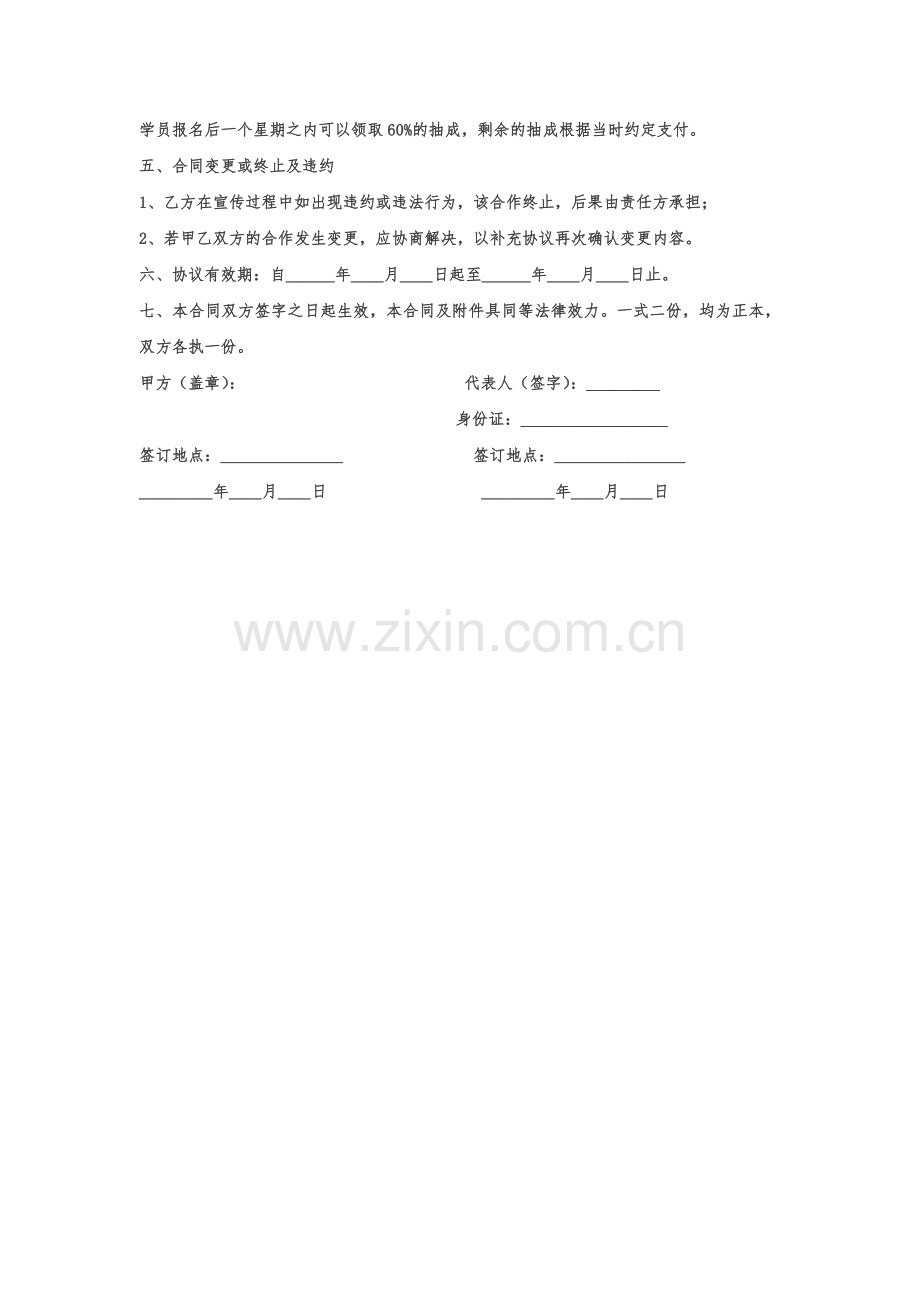 学员报名后一个星期之内可以领取60%的抽成，剩余的抽成根据当时约定支付。

五、合同变更或终止及违约

1、乙方在宣传过程中如出现违约或违法行为，该合作终止，后果由责任方承担；

2、若甲乙双方的合作发生变更，应协商解决，以补充协议再次确认变更内容。

六、协议有效期：自______年____月____日起至______年____月____日止。

七、本合同双方签字之日起生效，本合同及附件具同等法律效力。一式二份，均为正本，双方各执一份。

甲方（盖章）：

代表人（签字）：_________

身份证：__________________

签订地点：_______________

签订地点：________________

_________年____月____日

_________年____月____日

www.zixin.com.cn